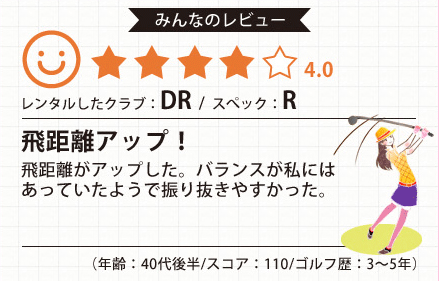 みんなのレビュー

4.0

レンタルしたクラブ：DR / スペック：R

飛距離アップ！

飛距離がアップした。バランスが私にはあっていたようで振り抜きやすかった。

（年齢：40代後半/スコア：110/ゴルフ歴：3〜5年）